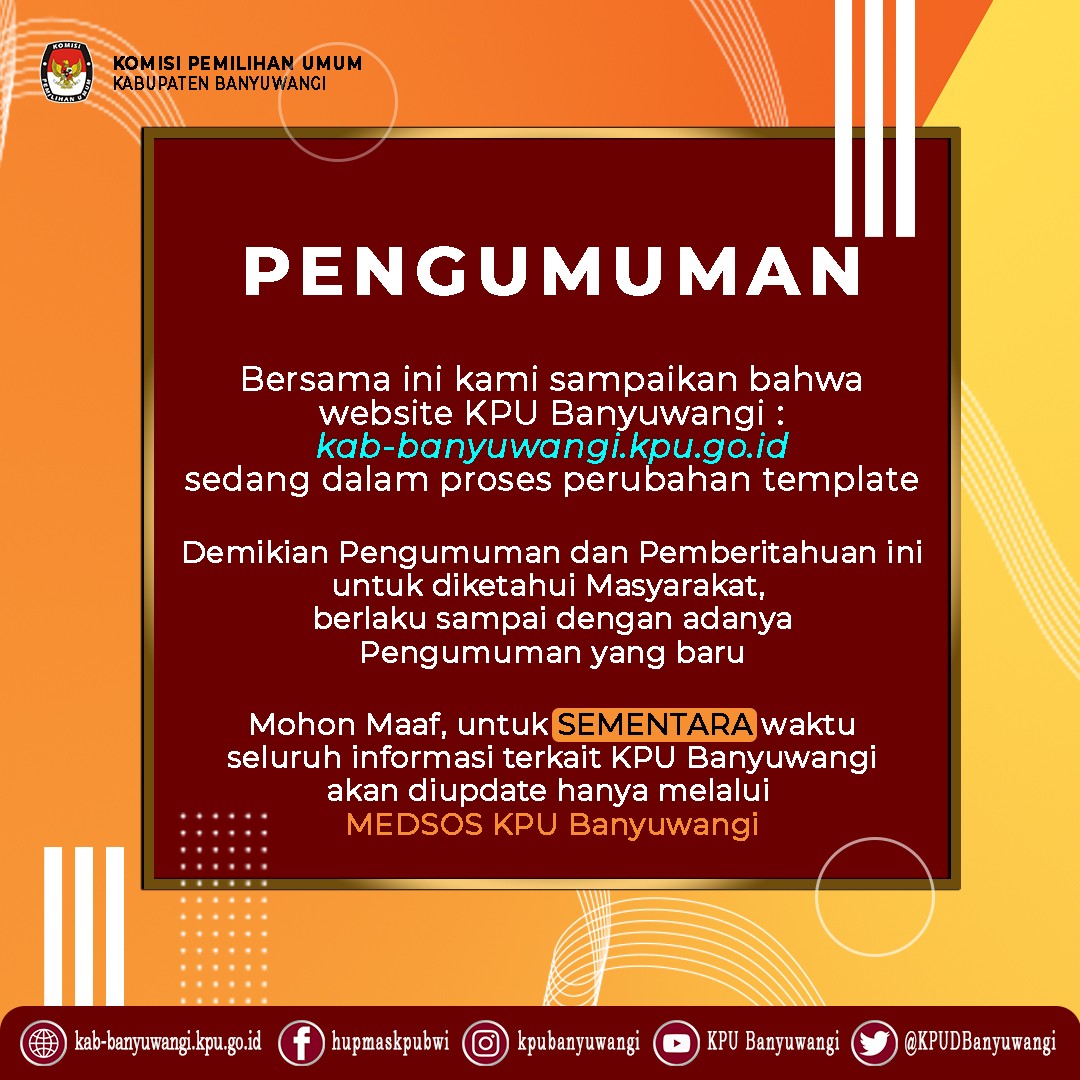 KOMISI PEMILIHAN UMUM
KABUPATEN BANYUWANGI

PENGUMUMAN

Bersama ini kami sampaikan bahwa website KPU Banyuwangi : kab-banyuwangi.kpu.go.id sedang dalam proses perubahan template

Demikian Pengumuman dan Pemberitahuan ini untuk diketahui Masyarakat, berlaku sampai dengan adanya Pengumuman yang baru

Mohon Maaf, untuk SEMENTARA waktu seluruh informasi terkait KPU Banyuwangi akan diupdate hanya melalui MEDSOS KPU Banyuwangi

kab-banyuwangi.kpu.go.id
hupmaskpubwi
kpubanyuwangi
KPU Banyuwangi
@KPUDBanyuwangi